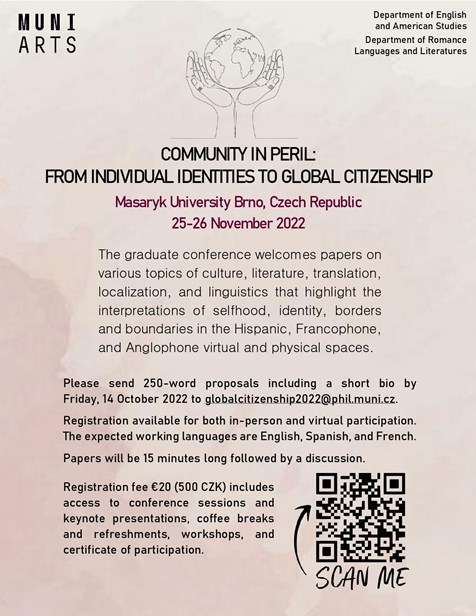 MUNI
ARTS

Department of English and American Studies
Department of Romance Languages and Literatures

COMMUNITY IN PERIL:
FROM INDIVIDUAL IDENTITIES TO GLOBAL CITIZENSHIP

Masaryk University Brno, Czech Republic
25-26 November 2022

The graduate conference welcomes papers on various topics of culture, literature, translation, localization, and linguistics that highlight the interpretations of selfhood, identity, borders and boundaries in the Hispanic, Francophone, and Anglophone virtual and physical spaces.

Please send 250-word proposals including a short bio by Friday, 14 October 2022 to globalcitizenship2022@phil.muni.cz.

Registration available for both in-person and virtual participation. The expected working languages are English, Spanish, and French.

Papers will be 15 minutes long followed by a discussion.

Registration fee €20 (500 CZK) includes access to conference sessions and keynote presentations, coffee breaks and refreshments, workshops, and certificate of participation.

SCAN ME